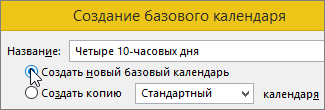 Создание базового календаря

Название: Четыре 10-часовых дня

Создать новый базовый календарь

Создать копию Стандартный календаря